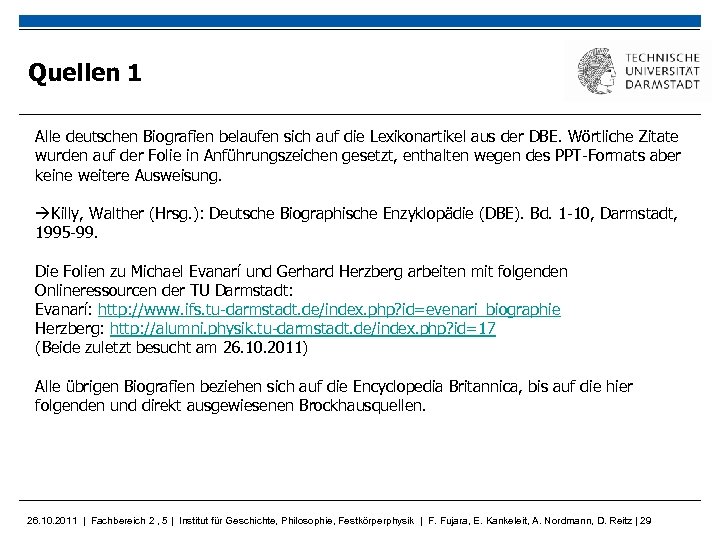 Quellen 1

TECHNISCHE UNIVERSITÄT DARMSTADT

Alle deutschen Biografien belaufen sich auf die Lexikonartikel aus der DBE. Wörtliche Zitate wurden auf der Folie in Anführungszeichen gesetzt, enthalten wegen des PPT-Formats aber keine weitere Ausweisung.

→Killy, Walther (Hrsg.): Deutsche Biographische Enzyklopädie (DBE). Bd. 1-10, Darmstadt, 1995-99.

Die Folien zu Michael Evanarí und Gerhard Herzberg arbeiten mit folgenden Onlineressourcen der TU Darmstadt:
Evanarí: http://www.ifs.tu-darmstadt.de/index.php?id=evenari_biographie
Herzberg: http://alumni.physik.tu-darmstadt.de/index.php?id=17
(Beide zuletzt besucht am 26.10.2011)

Alle übrigen Biografien beziehen sich auf die Encyclopedia Britannica, bis auf die hier folgenden und direkt ausgewiesenen Brockhausquellen.

26.10.2011 | Fachbereich 2 , 5 | Institut für Geschichte, Philosophie, Festkörperphysik | F. Fujara, E. Kankeleit, A. Nordmann, D. Reitz | 29